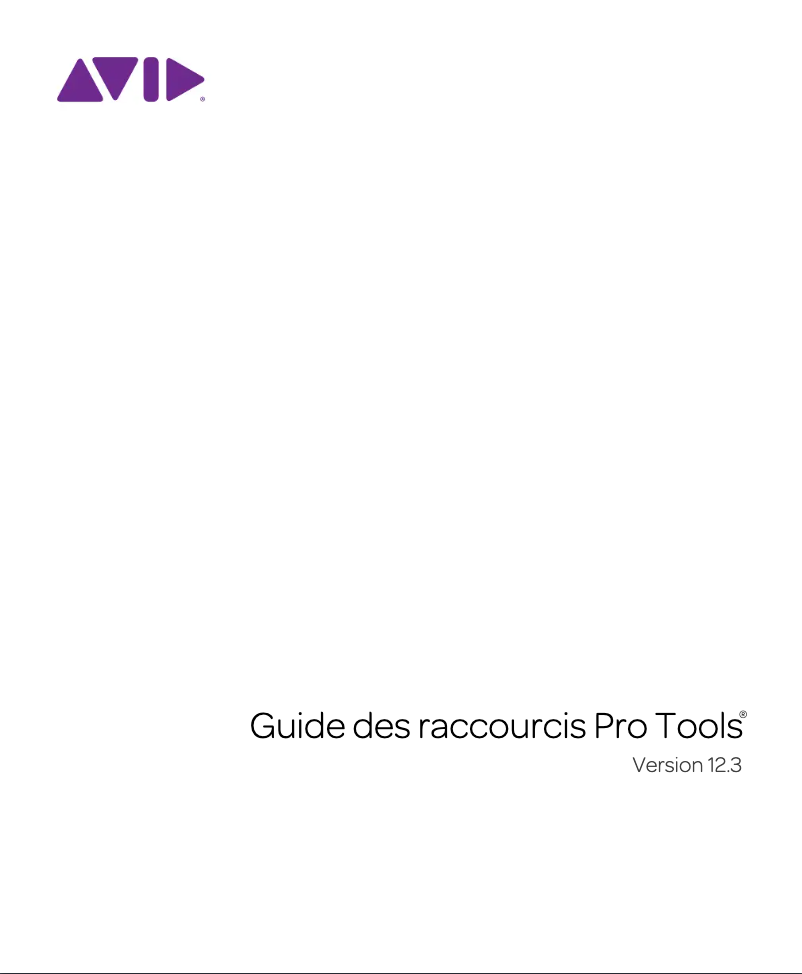 AVID®

Guide des raccourcis Pro Tools®

Version 12.3